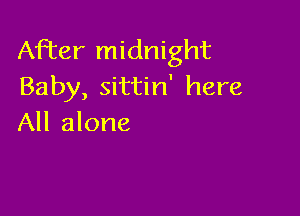 After midnight
Baby, sittin' here
All alone